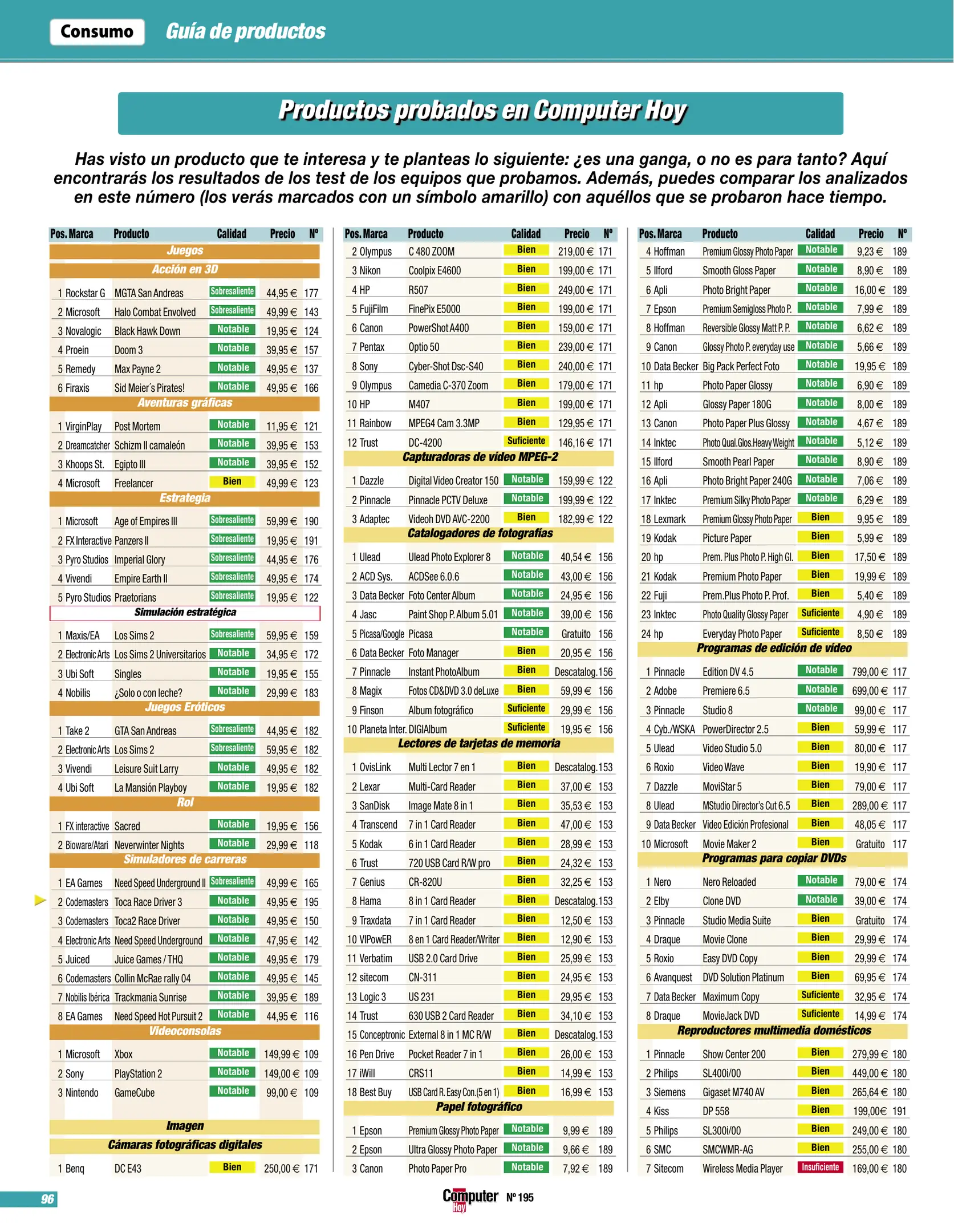 Consumo Guía de productos

Productos probados en Computer Hoy

Has visto un producto que te interesa y te planteas lo siguiente: ¿es una ganga, o no es para tanto? Aquí encontrarás los resultados de los test de los equipos que probamos. Además, puedes comparar los analizados en este número (los verás marcados con un símbolo amarillo) con aquéllos que se probaron hace tiempo.

| Pos. | Marca | Producto | Calidad | Precio | Nº |
|---|---|---|---|---|---|
| Juegos | | | | | |
| Acción en 3D | | | | | |
| 1 | Rockstar G | MGTA San Andreas | Sobresaliente | 44,95 € | 177 |
| 2 | Microsoft | Halo Combat Envolved | Sobresaliente | 49,99 € | 143 |
| 3 | Novalogic | Black Hawk Down | Notable | 19,95 € | 124 |
| 4 | Proein | Doom 3 | Notable | 39,95 € | 157 |
| 5 | Remedy | Max Payne 2 | Notable | 49,95 € | 137 |
| 6 | Firaxis | Sid Meier´s Pirates! | Notable | 49,95 € | 166 |
| Aventuras gráficas | | | | | |
| 1 | VirginPlay | Post Mortem | Notable | 11,95 € | 121 |
| 2 | Dreamcatcher | Schizm II camaleón | Notable | 39,95 € | 153 |
| 3 | Khoops St. | Egipto III | Notable | 39,95 € | 152 |
| 4 | Microsoft | Freelancer | Bien | 49,99 € | 123 |
| Estrategia | | | | | |
| 1 | Microsoft | Age of Empires III | Sobresaliente | 59,99 € | 190 |
| 2 | FX Interactive | Panzers II | Sobresaliente | 19,95 € | 191 |
| 3 | Pyro Studios | Imperial Glory | Sobresaliente | 44,95 € | 176 |
| 4 | Vivendi | Empire Earth II | Sobresaliente | 49,95 € | 174 |
| 5 | Pyro Studios | Praetorians | Sobresaliente | 19,95 € | 122 |
| Simulación estratégica | | | | | |
| 1 | Maxis/EA | Los Sims 2 | Sobresaliente | 59,95 € | 159 |
| 2 | Electronic Arts | Los Sims 2 Universitarios | Notable | 34,95 € | 172 |
| 3 | Ubi Soft | Singles | Notable | 19,95 € | 155 |
| 4 | Nobilis | ¿Solo o con leche? | Notable | 29,99 € | 183 |
| Juegos Eróticos | | | | | |
| 1 | Take 2 | GTA San Andreas | Sobresaliente | 44,95 € | 182 |
| 2 | Electronic Arts | Los Sims 2 | Sobresaliente | 59,95 € | 182 |
| 3 | Vivendi | Leisure Suit Larry | Notable | 49,95 € | 182 |
| 4 | Ubi Soft | La Mansión Playboy | Notable | 19,95 € | 182 |
| Rol | | | | | |
| 1 | FX interactive | Sacred | Notable | 19,95 € | 156 |
| 2 | Bioware/Atari | Neverwinter Nights | Notable | 29,99 € | 118 |
| Simuladores de carreras | | | | | |
| 1 | EA Games | Need Speed Underground II | Sobresaliente | 49,99 € | 165 |
| 2 | Codemasters | Toca Race Driver 3 | Notable | 49,95 € | 195 |
| 3 | Codemasters | Toca2 Race Driver | Notable | 49,95 € | 150 |
| 4 | Electronic Arts | Need Speed Underground | Notable | 47,95 € | 142 |
| 5 | Juiced | Juice Games / THQ | Notable | 49,95 € | 179 |
| 6 | Codemasters | Collin McRae rally 04 | Notable | 49,95 € | 145 |
| 7 | Nobilis Ibérica | Trackmania Sunrise | Notable | 39,95 € | 189 |
| 8 | EA Games | Need Speed Hot Pursuit 2 | Notable | 44,95 € | 116 |
| Videoconsolas | | | | | |
| 1 | Microsoft | Xbox | Notable | 149,99 € | 109 |
| 2 | Sony | PlayStation 2 | Notable | 149,00 € | 109 |
| 3 | Nintendo | GameCube | Notable | 99,00 € | 109 |
| Imagen | | | | | |
| Cámaras fotográficas digitales | | | | | |
| 1 | Benq | DC E43 | Bien | 250,00 € | 171 |

| Pos. | Marca | Producto | Calidad | Precio | Nº |
|---|---|---|---|---|---|
| 2 | Olympus | C 480 ZOOM | Bien | 219,00 € | 171 |
| 3 | Nikon | Coolpix E4600 | Bien | 199,00 € | 171 |
| 4 | HP | R507 | Bien | 249,00 € | 171 |
| 5 | FujiFilm | FinePix E5000 | Bien | 199,00 € | 171 |
| 6 | Canon | PowerShot A400 | Bien | 159,00 € | 171 |
| 7 | Pentax | Optio 50 | Bien | 239,00 € | 171 |
| 8 | Sony | Cyber-Shot Dsc-S40 | Bien | 240,00 € | 171 |
| 9 | Olympus | Camedia C-370 Zoom | Bien | 179,00 € | 171 |
| 10 | HP | M407 | Bien | 199,00 € | 171 |
| 11 | Rainbow | MPEG4 Cam 3.3MP | Bien | 129,95 € | 171 |
| 12 | Trust | DC-4200 | Suficiente | 146,16 € | 171 |
| Capturadoras de vídeo MPEG-2 | | | | | |
| 1 | Dazzle | Digital Video Creator 150 | Notable | 159,99 € | 122 |
| 2 | Pinnacle | Pinnacle PCTV Deluxe | Notable | 199,99 € | 122 |
| 3 | Adaptec | Videoh DVD AVC-2200 | Bien | 182,99 € | 122 |
| Catalogadores de fotografías | | | | | |
| 1 | Ulead | Ulead Photo Explorer 8 | Notable | 40,54 € | 156 |
| 2 | ACD Sys. | ACDSee 6.0.6 | Notable | 43,00 € | 156 |
| 3 | Data Becker | Foto Center Album | Notable | 24,95 € | 156 |
| 4 | Jasc | Paint Shop P. Album 5.01 | Notable | 39,00 € | 156 |
| 5 | Picasa/Google | Picasa | Notable | Gratuito | 156 |
| 6 | Data Becker | Foto Manager | Bien | 20,95 € | 156 |
| 7 | Pinnacle | Instant PhotoAlbum | Bien | Descatalog. | 156 |
| 8 | Magix | Fotos CD&DVD 3.0 deLuxe | Bien | 59,99 € | 156 |
| 9 | Finson | Album fotográfico | Suficiente | 29,99 € | 156 |
| 10 | Planeta Inter. | DIGIAlbum | Suficiente | 19,95 € | 156 |
| Lectores de tarjetas de memoria | | | | | |
| 1 | OvisLink | Multi Lector 7 en 1 | Bien | Descatalog. | 153 |
| 2 | Lexar | Multi-Card Reader | Bien | 37,00 € | 153 |
| 3 | SanDisk | Image Mate 8 in 1 | Bien | 35,53 € | 153 |
| 4 | Transcend | 7 in 1 Card Reader | Bien | 47,00 € | 153 |
| 5 | Kodak | 6 in 1 Card Reader | Bien | 28,99 € | 153 |
| 6 | Trust | 720 USB Card R/W pro | Bien | 24,32 € | 153 |
| 7 | Genius | CR-820U | Bien | 32,25 € | 153 |
| 8 | Hama | 8 in 1 Card Reader | Bien | Descatalog. | 153 |
| 9 | Traxdata | 7 in 1 Card Reader | Bien | 12,50 € | 153 |
| 10 | VIPowER | 8 en 1 Card Reader/Writer | Bien | 12,90 € | 153 |
| 11 | Verbatim | USB 2.0 Card Drive | Bien | 25,99 € | 153 |
| 12 | sitecom | CN-311 | Bien | 24,95 € | 153 |
| 13 | Logic 3 | US 231 | Bien | 29,95 € | 153 |
| 14 | Trust | 630 USB 2 Card Reader | Bien | 34,10 € | 153 |
| 15 | Conceptronic | External 8 in 1 MC R/W | Bien | Descatalog. | 153 |
| 16 | Pen Drive | Pocket Reader 7 in 1 | Bien | 26,00 € | 153 |
| 17 | iWill | CRS11 | Bien | 14,99 € | 153 |
| 18 | Best Buy | USB Card R. Easy Con.(5 en 1) | Bien | 16,99 € | 153 |
| Papel fotográfico | | | | | |
| 1 | Epson | Premium Glossy Photo Paper | Notable | 9,99 € | 189 |
| 2 | Epson | Ultra Glossy Photo Paper | Notable | 9,66 € | 189 |
| 3 | Canon | Photo Paper Pro | Notable | 7,92 € | 189 |

| Pos. | Marca | Producto | Calidad | Precio | Nº |
|---|---|---|---|---|---|
| 4 | Hoffman | Premium Glossy Photo Paper | Notable | 9,23 € | 189 |
| 5 | Ilford | Smooth Gloss Paper | Notable | 8,90 € | 189 |
| 6 | Apli | Photo Bright Paper | Notable | 16,00 € | 189 |
| 7 | Epson | Premium Semigloss Photo P. | Notable | 7,99 € | 189 |
| 8 | Hoffman | Reversible Glossy Matt P. P. | Notable | 6,62 € | 189 |
| 9 | Canon | Glossy Photo P. everyday use | Notable | 5,66 € | 189 |
| 10 | Data Becker | Big Pack Perfect Foto | Notable | 19,95 € | 189 |
| 11 | hp | Photo Paper Glossy | Notable | 6,90 € | 189 |
| 12 | Apli | Glossy Paper 180G | Notable | 8,00 € | 189 |
| 13 | Canon | Photo Paper Plus Glossy | Notable | 4,67 € | 189 |
| 14 | Inktec | Photo Qual.Glos.Heavy Weight | Notable | 5,12 € | 189 |
| 15 | Ilford | Smooth Pearl Paper | Notable | 8,90 € | 189 |
| 16 | Apli | Photo Bright Paper 240G | Notable | 7,06 € | 189 |
| 17 | Inktec | Premium Silky Photo Paper | Notable | 6,29 € | 189 |
| 18 | Lexmark | Premium Glossy Photo Paper | Bien | 9,95 € | 189 |
| 19 | Kodak | Picture Paper | Bien | 5,99 € | 189 |
| 20 | hp | Prem. Plus Photo P. High Gl. | Bien | 17,50 € | 189 |
| 21 | Kodak | Premium Photo Paper | Bien | 19,99 € | 189 |
| 22 | Fuji | Prem.Plus Photo P. Prof. | Bien | 5,40 € | 189 |
| 23 | Inktec | Photo Quality Glossy Paper | Suficiente | 4,90 € | 189 |
| 24 | hp | Everyday Photo Paper | Suficiente | 8,50 € | 189 |
| Programas de edición de vídeo | | | | | |
| 1 | Pinnacle | Edition DV 4.5 | Notable | 799,00 € | 117 |
| 2 | Adobe | Premiere 6.5 | Notable | 699,00 € | 117 |
| 3 | Pinnacle | Studio 8 | Notable | 99,00 € | 117 |
| 4 | Cyb./WSKA | PowerDirector 2.5 | Bien | 59,99 € | 117 |
| 5 | Ulead | Video Studio 5.0 | Bien | 80,00 € | 117 |
| 6 | Roxio | Video Wave | Bien | 19,90 € | 117 |
| 7 | Dazzle | MoviStar 5 | Bien | 79,00 € | 117 |
| 8 | Ulead | MStudio Director's Cut 6.5 | Bien | 289,00 € | 117 |
| 9 | Data Becker | Video Edición Profesional | Bien | 48,05 € | 117 |
| 10 | Microsoft | Movie Maker 2 | Bien | Gratuito | 117 |
| Programas para copiar DVDs | | | | | |
| 1 | Nero | Nero Reloaded | Notable | 79,00 € | 174 |
| 2 | Elby | Clone DVD | Notable | 39,00 € | 174 |
| 3 | Pinnacle | Studio Media Suite | Bien | Gratuito | 174 |
| 4 | Draque | Movie Clone | Bien | 29,99 € | 174 |
| 5 | Roxio | Easy DVD Copy | Bien | 29,99 € | 174 |
| 6 | Avanquest | DVD Solution Platinum | Bien | 69,95 € | 174 |
| 7 | Data Becker | Maximum Copy | Suficiente | 32,95 € | 174 |
| 8 | Draque | MovieJack DVD | Suficiente | 14,99 € | 174 |
| Reproductores multimedia domésticos | | | | | |
| 1 | Pinnacle | Show Center 200 | Bien | 279,99 € | 180 |
| 2 | Philips | SL400i/00 | Bien | 449,00 € | 180 |
| 3 | Siemens | Gigaset M740 AV | Bien | 265,64 € | 180 |
| 4 | Kiss | DP 558 | Bien | 199,00€ | 191 |
| 5 | Philips | SL300i/00 | Bien | 249,00 € | 180 |
| 6 | SMC | SMCWMR-AG | Bien | 255,00 € | 180 |
| 7 | Sitecom | Wireless Media Player | Insuficiente | 169,00 € | 180 |

96 Computer Hoy Nº 195